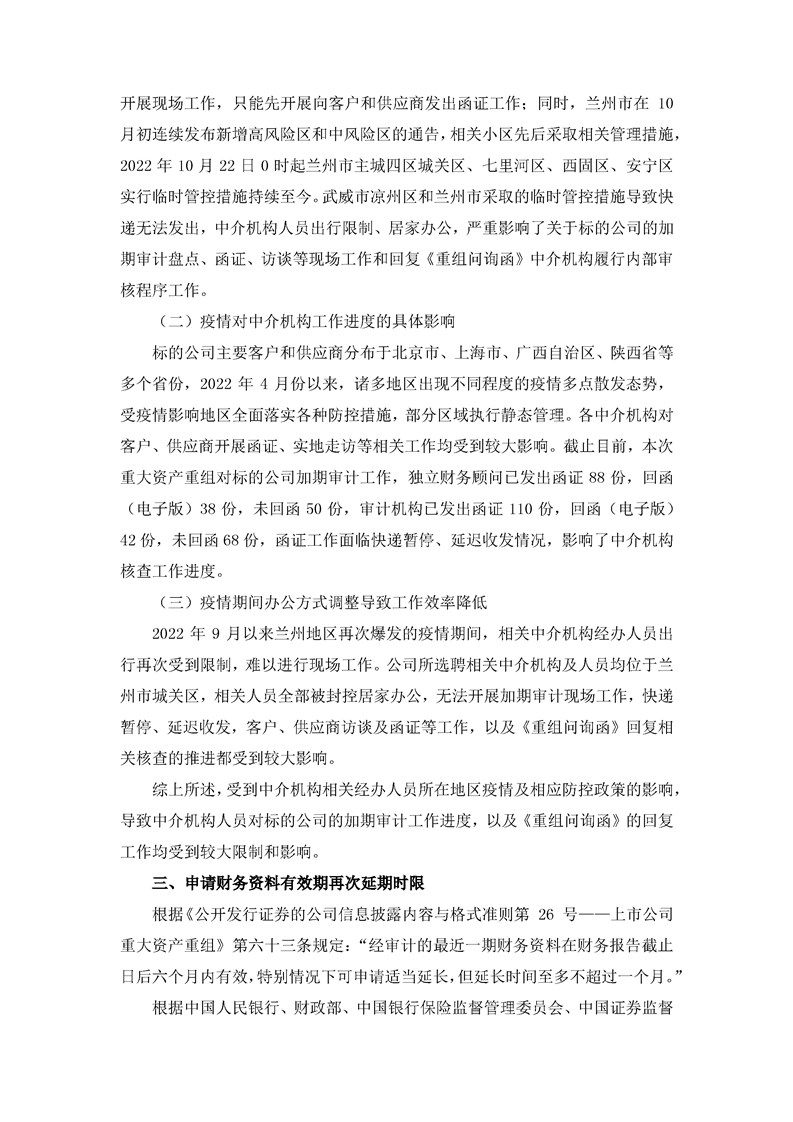 开展现场工作，只能先开展向客户和供应商发出函证工作；同时，兰州市在 10 月初连续发布新增高风险区和中风险区的通告，相关小区先后采取相关管理措施，2022 年 10 月 22 日 0 时起兰州市主城四区城关区、七里河区、西固区、安宁区实行临时管控措施持续至今。武威市凉州区和兰州市采取的临时管控措施导致快递无法发出，中介机构人员出行限制、居家办公，严重影响了关于标的公司的加期审计盘点、函证、访谈等现场工作和回复《重组问询函》中介机构履行内部审核程序工作。

（二）疫情对中介机构工作进度的具体影响

标的公司主要客户和供应商分布于北京市、上海市、广西自治区、陕西省等多个省份，2022 年 4 月份以来，诸多地区出现不同程度的疫情多点散发态势，受疫情影响地区全面落实各种防控措施，部分区域执行静态管理。各中介机构对客户、供应商开展函证、实地走访等相关工作均受到较大影响。截止目前，本次重大资产重组对标的公司加期审计工作，独立财务顾问已发出函证 88 份，回函（电子版）38 份，未回函 50 份，审计机构已发出函证 110 份，回函（电子版）42 份，未回函 68 份，函证工作面临快递暂停、延迟收发情况，影响了中介机构核查工作进度。

（三）疫情期间办公方式调整导致工作效率降低

2022 年 9 月以来兰州地区再次爆发的疫情期间，相关中介机构经办人员出行再次受到限制，难以进行现场工作。公司所选聘相关中介机构及人员均位于兰州市城关区，相关人员全部被封控居家办公，无法开展加期审计现场工作，快递暂停、延迟收发，客户、供应商访谈及函证等工作，以及《重组问询函》回复相关核查的推进都受到较大影响。

综上所述，受到中介机构相关经办人员所在地区疫情及相应防控政策的影响，导致中介机构人员对标的公司的加期审计工作进度，以及《重组问询函》的回复工作均受到较大限制和影响。

三、申请财务资料有效期再次延期时限

根据《公开发行证券的公司信息披露内容与格式准则第 26 号——上市公司重大资产重组》第六十三条规定：“经审计的最近一期财务资料在财务报告截止日后六个月内有效，特别情况下可申请适当延长，但延长时间至多不超过一个月。”

根据中国人民银行、财政部、中国银行保险监督管理委员会、中国证券监督